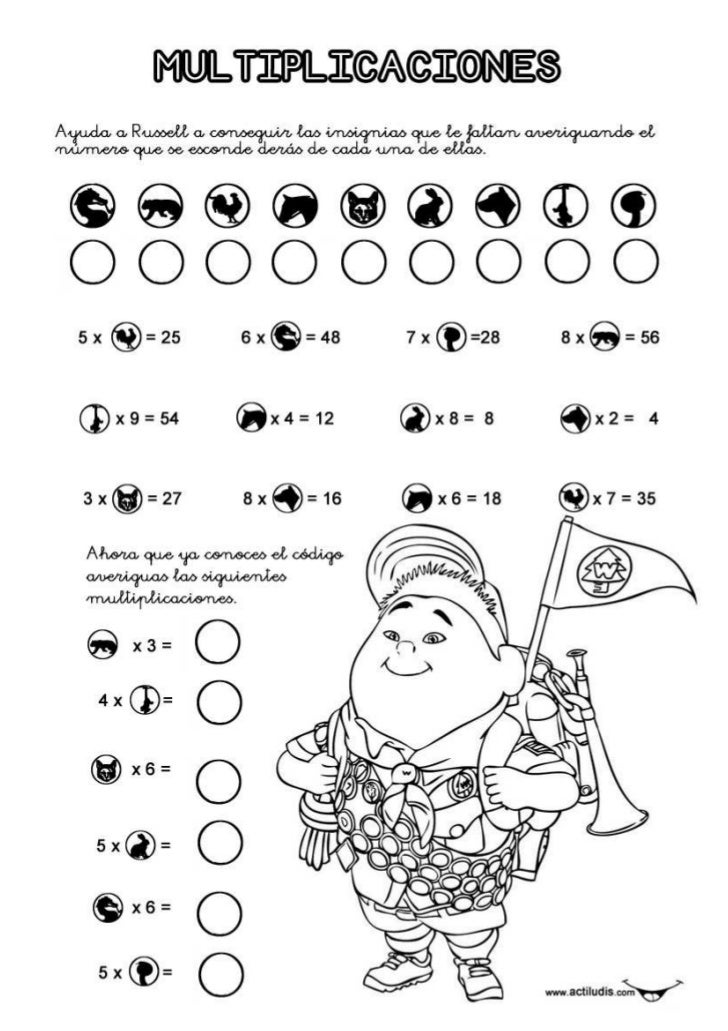 MULTIPLICACIONES

Ayuda a Russell a conseguir las insignias que le faltan averiguando el número que se esconde derás de cada una de ellas.

5 x = 25
6 x = 48
7 x =28
8 x = 56

x 9 = 54
x 4 = 12
x 8 = 8
x 2 = 4

3 x = 27
8 x = 16
x 6 = 18
x 7 = 35

Ahora que ya conoces el código averiguas las siguientes multiplicaciones.

x 3 =
4 x =
x 6 =
5 x =
x 6 =
5 x =

www.actiludis.com